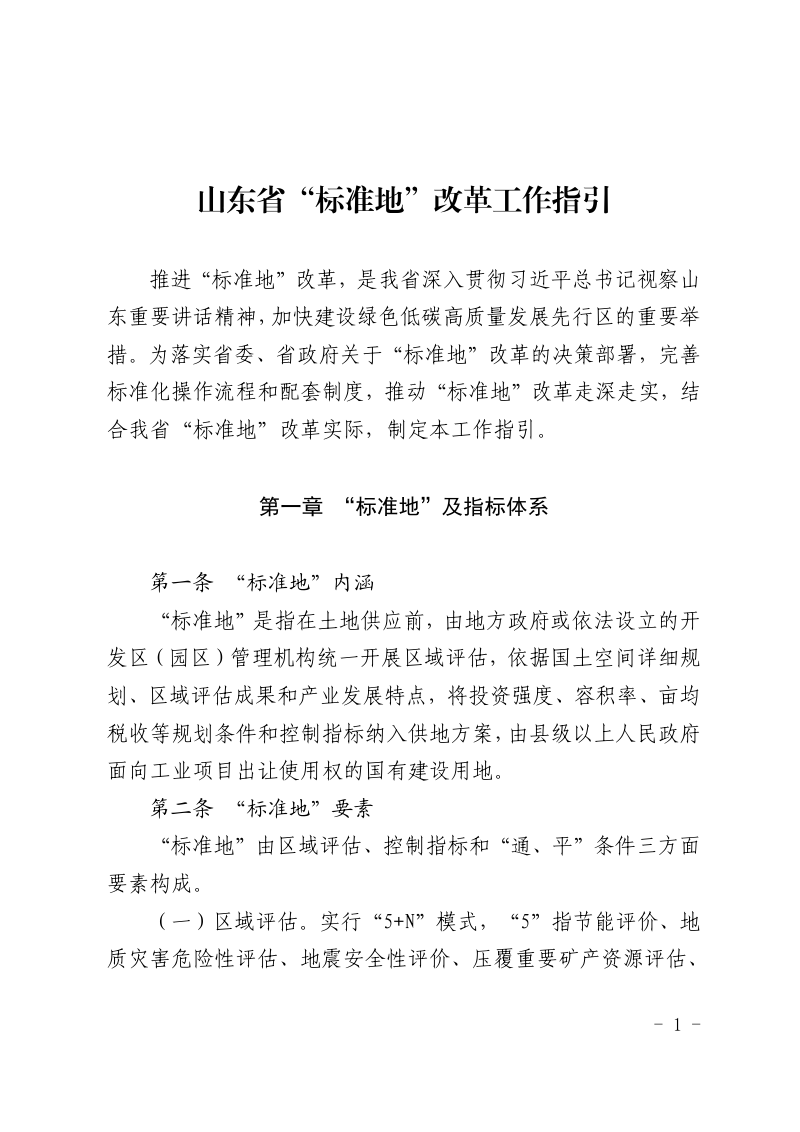 山东省“标准地”改革工作指引

推进“标准地”改革，是我省深入贯彻习近平总书记视察山东重要讲话精神，加快建设绿色低碳高质量发展先行区的重要举措。为落实省委、省政府关于“标准地”改革的决策部署，完善标准化操作流程和配套制度，推动“标准地”改革走深走实，结合我省“标准地”改革实际，制定本工作指引。

第一章 “标准地”及指标体系

第一条 “标准地”内涵

“标准地”是指在土地供应前，由地方政府或依法设立的开发区（园区）管理机构统一开展区域评估，依据国土空间详细规划、区域评估成果和产业发展特点，将投资强度、容积率、亩均税收等规划条件和控制指标纳入供地方案，由县级以上人民政府面向工业项目出让使用权的国有建设用地。

第二条 “标准地”要素

“标准地”由区域评估、控制指标和“通、平”条件三方面要素构成。

（一）区域评估。实行“5+N”模式，“5”指节能评价、地质灾害危险性评估、地震安全性评价、压覆重要矿产资源评估、

- 1 -